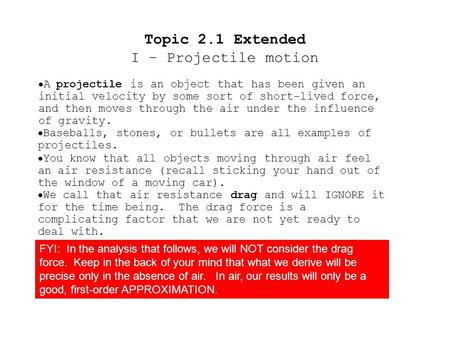 Topic 2.1 Extended
I – Projectile motion

•A projectile is an object that has been given an initial velocity by some sort of short-lived force, and then moves through the air under the influence of gravity.
•Baseballs, stones, or bullets are all examples of projectiles.
•You know that all objects moving through air feel an air resistance (recall sticking your hand out of the window of a moving car).
•We call that air resistance drag and will IGNORE it for the time being. The drag force is a complicating factor that we are not yet ready to deal with.

FYI: In the analysis that follows, we will NOT consider the drag force. Keep in the back of your mind that what we derive will be precise only in the absence of air. In air, our results will only be a good, first-order APPROXIMATION.